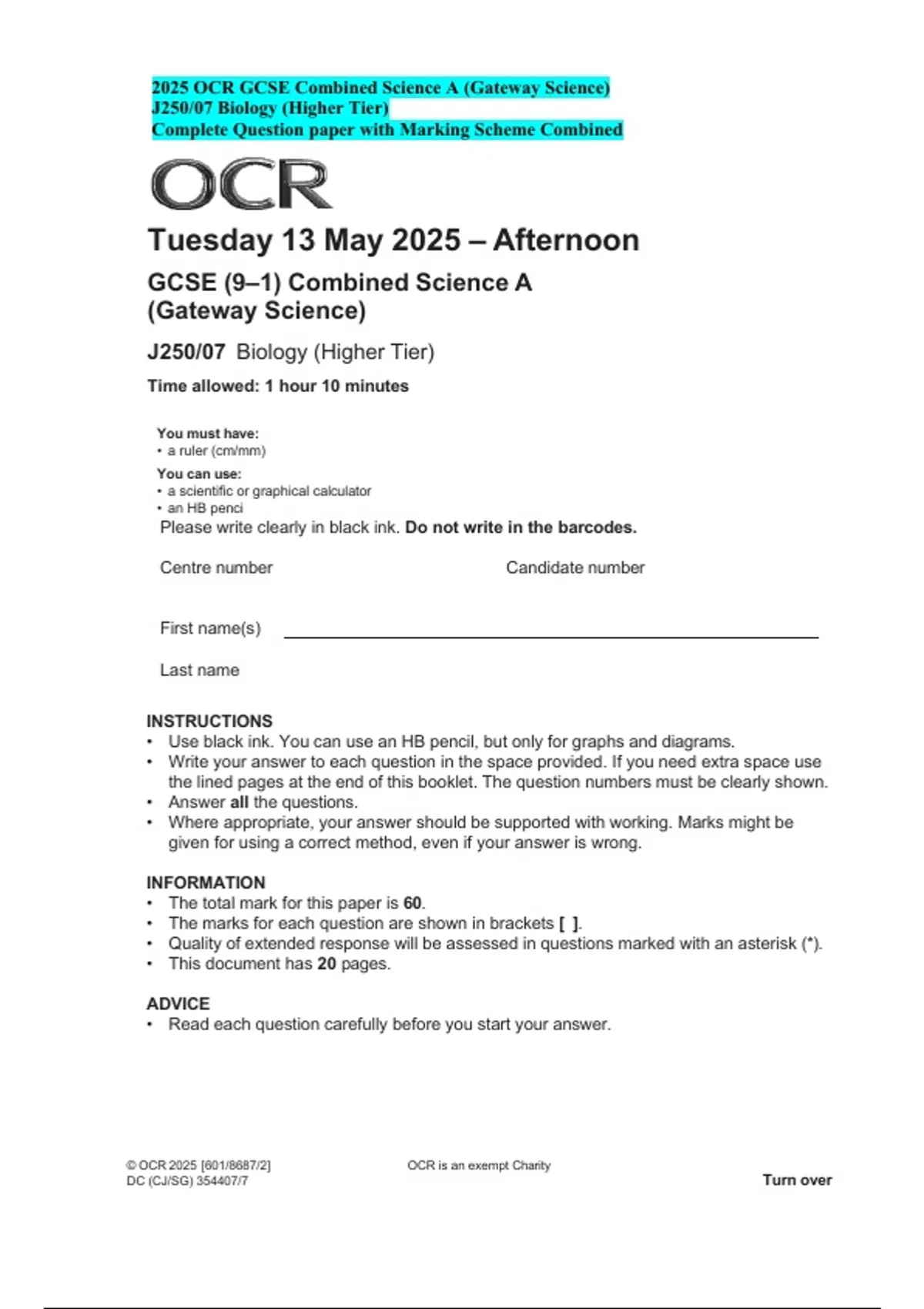 2025 OCR GCSE Combined Science A (Gateway Science)
J250/07 Biology (Higher Tier)
Complete Question paper with Marking Scheme Combined

OCR

Tuesday 13 May 2025 – Afternoon

GCSE (9–1) Combined Science A
(Gateway Science)

J250/07 Biology (Higher Tier)

Time allowed: 1 hour 10 minutes

You must have:
• a ruler (cm/mm)

You can use:
• a scientific or graphical calculator
• an HB penci

Please write clearly in black ink. Do not write in the barcodes.

Centre number

Candidate number

First name(s)

Last name

INSTRUCTIONS
• Use black ink. You can use an HB pencil, but only for graphs and diagrams.
• Write your answer to each question in the space provided. If you need extra space use the lined pages at the end of this booklet. The question numbers must be clearly shown.
• Answer all the questions.
• Where appropriate, your answer should be supported with working. Marks might be given for using a correct method, even if your answer is wrong.

INFORMATION
• The total mark for this paper is 60.
• The marks for each question are shown in brackets [ ].
• Quality of extended response will be assessed in questions marked with an asterisk (*).
• This document has 20 pages.

ADVICE
• Read each question carefully before you start your answer.

© OCR 2025 [601/8687/2]
DC (CJ/SG) 354407/7

OCR is an exempt Charity

Turn over